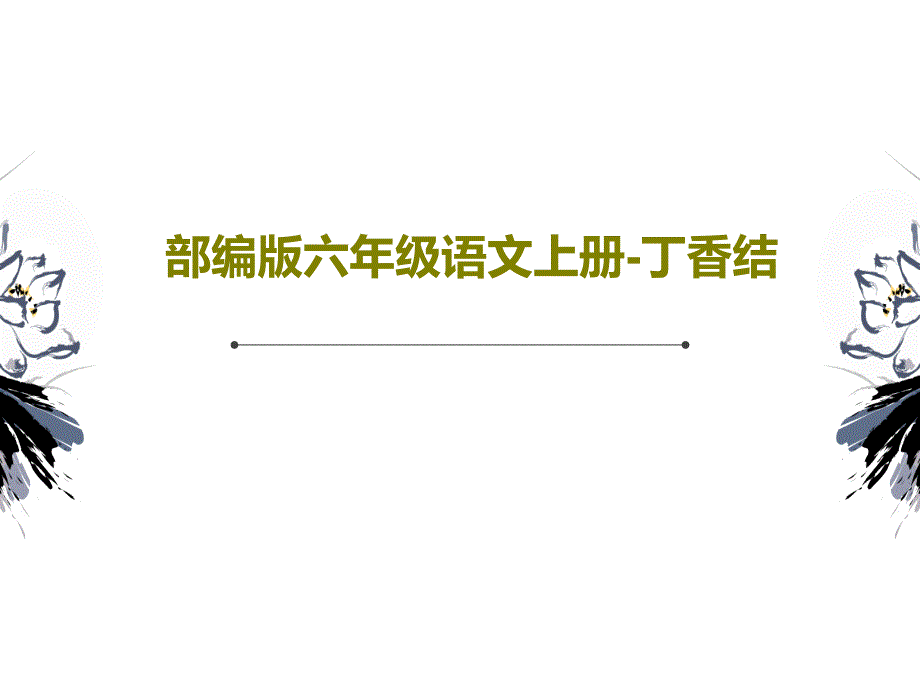 部编版六年级语文上册-丁香结